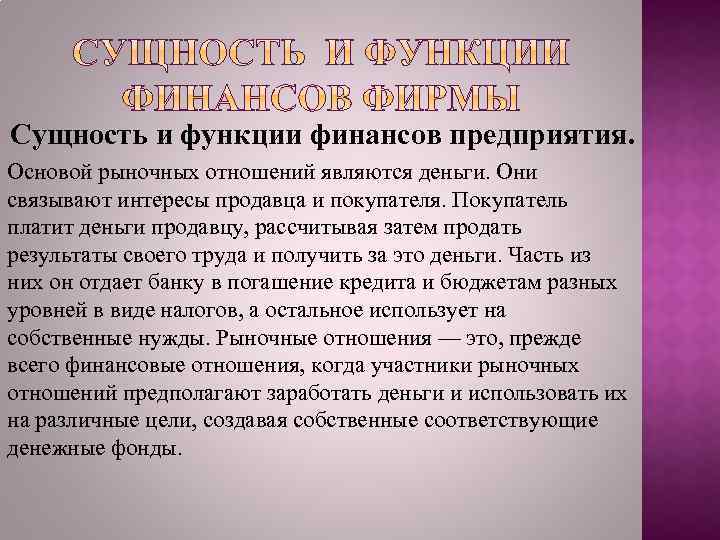 СУЩНОСТЬ И ФУНКЦИИ ФИНАНСОВ ФИРМЫ

Сущность и функции финансов предприятия.

Основой рыночных отношений являются деньги. Они связывают интересы продавца и покупателя. Покупатель платит деньги продавцу, рассчитывая затем продать результаты своего труда и получить за это деньги. Часть из них он отдает банку в погашение кредита и бюджетам разных уровней в виде налогов, а остальное использует на собственные нужды. Рыночные отношения — это, прежде всего финансовые отношения, когда участники рыночных отношений предполагают заработать деньги и использовать их на различные цели, создавая собственные соответствующие денежные фонды.